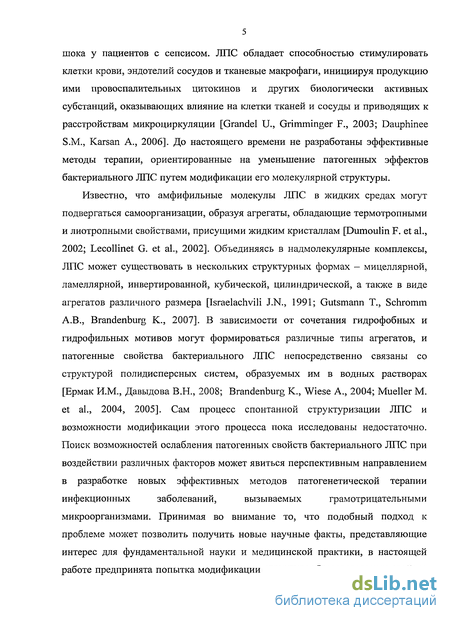 5

шока у пациентов с сепсисом. ЛПС обладает способностью стимулировать клетки крови, эндотелий сосудов и тканевые макрофаги, инициируя продукцию ими провоспалительных цитокинов и других биологически активных субстанций, оказывающих влияние на клетки тканей и сосуды и приводящих к расстройствам микроциркуляции [Grandel U., Grimminger F., 2003; Dauphinee S.M., Karsan A., 2006]. До настоящего времени не разработаны эффективные методы терапии, ориентированные на уменьшение патогенных эффектов бактериального ЛПС путем модификации его молекулярной структуры.

Известно, что амфифильные молекулы ЛПС в жидких средах могут подвергаться самоорганизации, образуя агрегаты, обладающие термотропными и лиотропными свойствами, присущими жидким кристаллам [Dumoulin F. et al., 2002; Lecollinet G. et al., 2002]. Объединяясь в надмолекулярные комплексы, ЛПС может существовать в нескольких структурных формах – мицеллярной, ламеллярной, инвертированной, кубической, цилиндрической, а также в виде агрегатов различного размера [Israelachvili J.N., 1991; Gutsmann T., Schromm A.B., Brandenburg K., 2007]. В зависимости от сочетания гидрофобных и гидрофильных мотивов могут формироваться различные типы агрегатов, и патогенные свойства бактериального ЛПС непосредственно связаны со структурой полидисперсных систем, образуемых им в водных растворах [Ермак И.М., Давыдова В.Н., 2008; Brandenburg K., Wiese A., 2004; Mueller M. et al., 2004, 2005]. Сам процесс спонтанной структуризации ЛПС и возможности модификации этого процесса пока исследованы недостаточно. Поиск возможностей ослабления патогенных свойств бактериального ЛПС при воздействии различных факторов может явиться перспективным направлением в разработке новых эффективных методов патогенетической терапии инфекционных заболеваний, вызываемых грамотрицательными микроорганизмами. Принимая во внимание то, что подобный подход к проблеме может позволить получить новые научные факты, представляющие интерес для фундаментальной науки и медицинской практики, в настоящей работе предпринята попытка модификации

dsLib.net
библиотека диссертаций